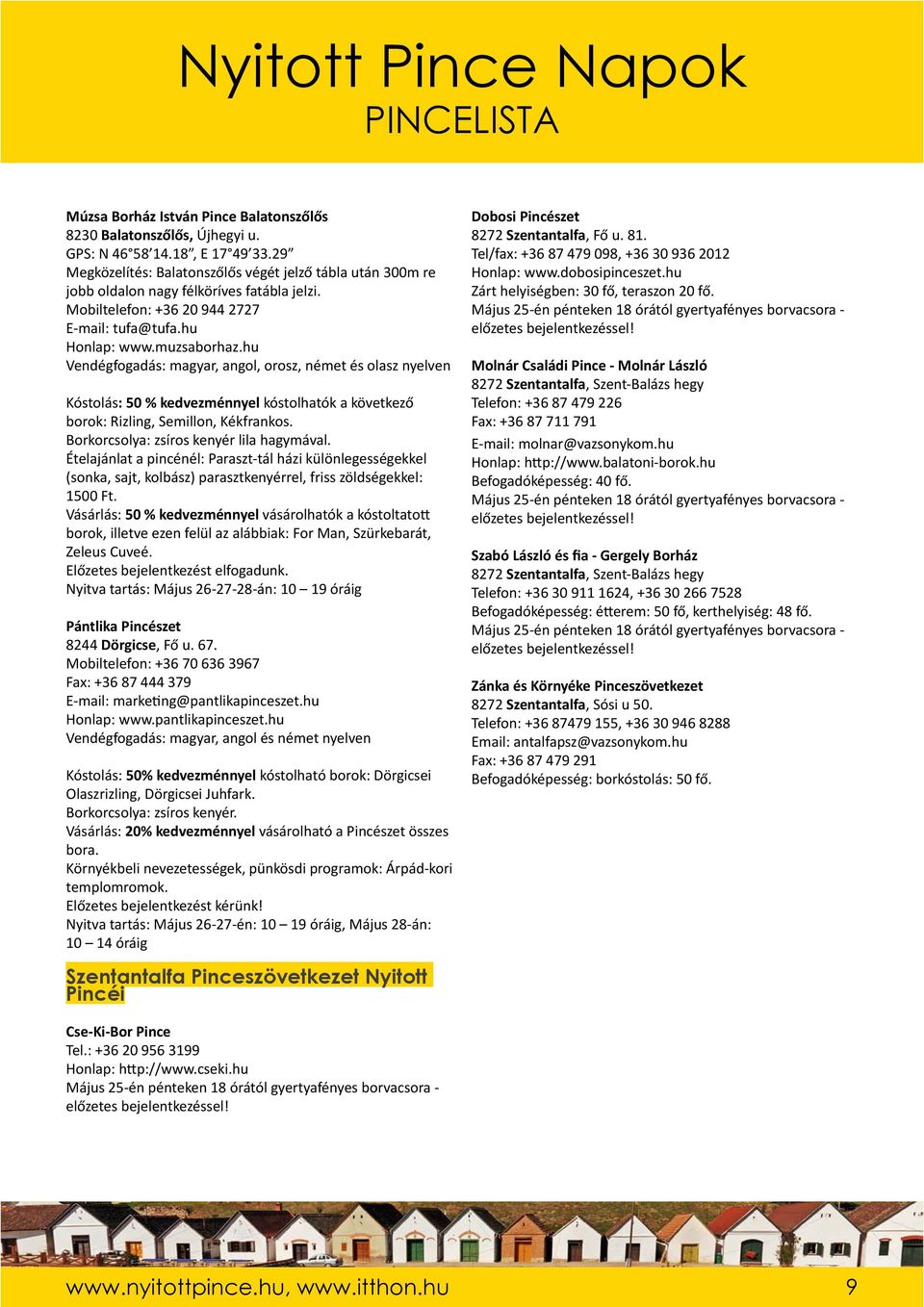 Nyitott Pince Napok
PINCELISTA

Múzsa Borház István Pince Balatonszőlős
8230 Balatonszőlős, Újhegyi u.
GPS: N 46°58'14.18", E 17°49'33.29"
Megközelítés: Balatonszőlős végét jelző tábla után 300m re jobb oldalon nagy félköríves fatábla jelzi.
Mobiltelefon: +36 20 944 2727
E-mail: tufa@tufa.hu
Honlap: www.muzsaborhaz.hu
Vendégfogadás: magyar, angol, orosz, német és olasz nyelven

Kóstolás: 50 % kedvezménnyel kóstolhatók a következő borok: Rizling, Semillon, Kékfrankos.
Borkorcsolya: zsíros kenyér lila hagymával.
Ételajánlat a pincénél: Paraszt-tál házi különlegességekkel (sonka, sajt, kolbász) parasztkenyérrel, friss zöldségekkel: 1500 Ft.
Vásárlás: 50 % kedvezménnyel vásárolhatók a kóstoltatott borok, illetve ezen felül az alábbiak: For Man, Szürkebarát, Zeleus Cuveé.
Előzetes bejelentkezést elfogadunk.
Nyitva tartás: Május 26-27-28-án: 10 – 19 óráig

Pántlika Pincészet
8244 Dörgicse, Fő u. 67.
Mobiltelefon: +36 70 636 3967
Fax: +36 87 444 379
E-mail: marketing@pantlikapinceszet.hu
Honlap: www.pantlikapinceszet.hu
Vendégfogadás: magyar, angol és német nyelven

Kóstolás: 50% kedvezménnyel kóstolható borok: Dörgicsei Olaszrizling, Dörgicsei Juhfark.
Borkorcsolya: zsíros kenyér.
Vásárlás: 20% kedvezménnyel vásárolható a Pincészet összes bora.
Környékbeli nevezetességek, pünkösdi programok: Árpád-kori templomromok.
Előzetes bejelentkezést kérünk!
Nyitva tartás: Május 26-27-én: 10 – 19 óráig, Május 28-án: 10 – 14 óráig

Szentantalfa Pinceszövetkezet Nyitott Pincéi

Cse-Ki-Bor Pince
Tel.: +36 20 956 3199
Honlap: http://www.cseki.hu
Május 25-én pénteken 18 órától gyertyafényes borvacsora - előzetes bejelentkezéssel!

Dobosi Pincészet
8272 Szentantalfa, Fő u. 81.
Tel/fax: +36 87 479 098, +36 30 936 2012
Honlap: www.dobosipinceszet.hu
Zárt helyiségben: 30 fő, teraszon 20 fő.
Május 25-én pénteken 18 órától gyertyafényes borvacsora - előzetes bejelentkezéssel!

Molnár Családi Pince - Molnár László
8272 Szentantalfa, Szent-Balázs hegy
Telefon: +36 87 479 226
Fax: +36 87 711 791
E-mail: molnar@vazsonykom.hu
Honlap: http://www.balatoni-borok.hu
Befogadóképesség: 40 fő.
Május 25-én pénteken 18 órától gyertyafényes borvacsora - előzetes bejelentkezéssel!

Szabó László és fia - Gergely Borház
8272 Szentantalfa, Szent-Balázs hegy
Telefon: +36 30 911 1624, +36 30 266 7528
Befogadóképesség: étterem: 50 fő, kerthelyiség: 48 fő.
Május 25-én pénteken 18 órától gyertyafényes borvacsora - előzetes bejelentkezéssel!

Zánka és Környéke Pinceszövetkezet
8272 Szentantalfa, Sósi u 50.
Telefon: +36 87479 155, +36 30 946 8288
Email: antalfapsz@vazsonykom.hu
Fax: +36 87 479 291
Befogadóképesség: borkóstolás: 50 fő.

www.nyitottpince.hu, www.itthon.hu
9